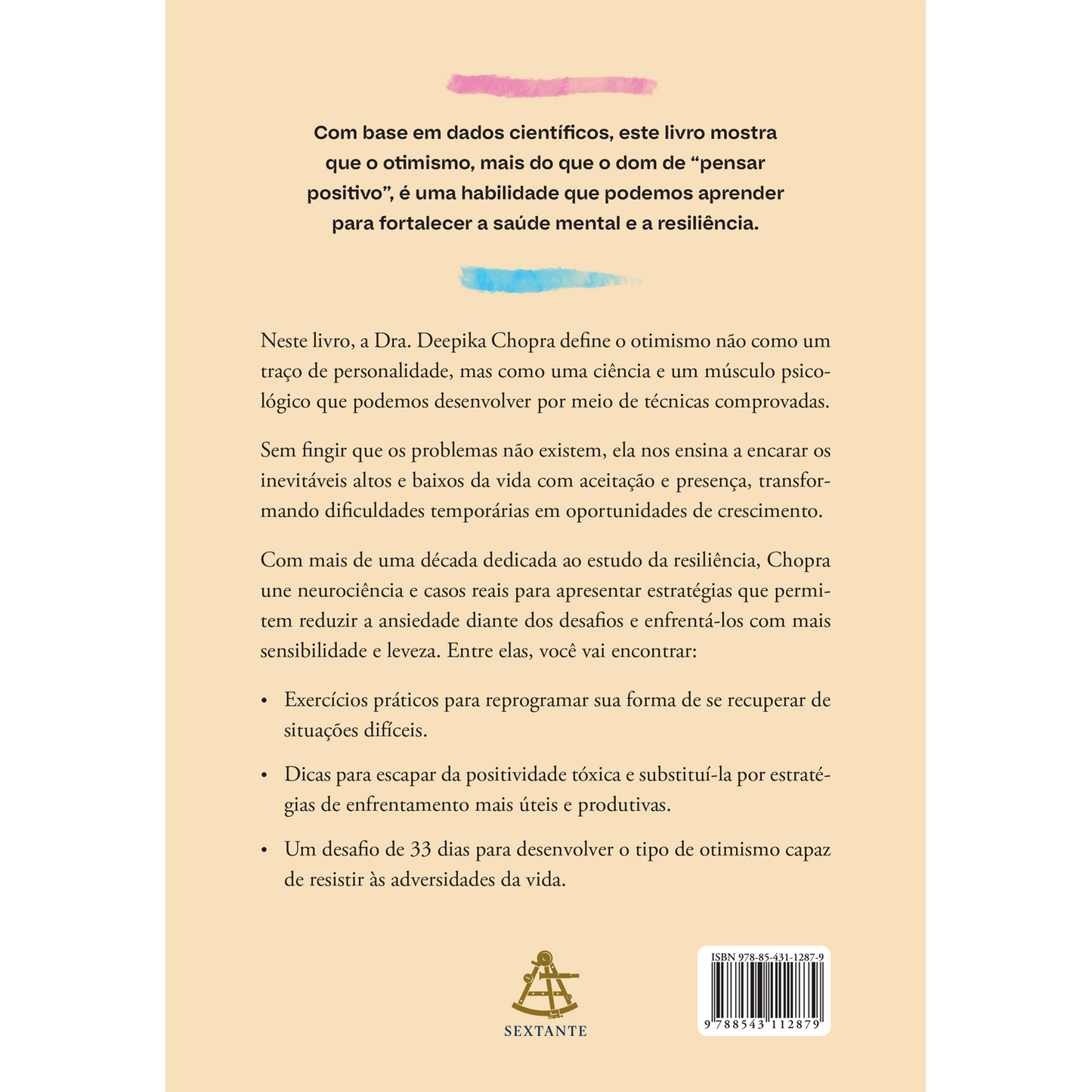 Com base em dados científicos, este livro mostra que o otimismo, mais do que o dom de "pensar positivo", é uma habilidade que podemos aprender para fortalecer a saúde mental e a resiliência.

Neste livro, a Dra. Deepika Chopra define o otimismo não como um traço de personalidade, mas como uma ciência e um músculo psicológico que podemos desenvolver por meio de técnicas comprovadas.

Sem fingir que os problemas não existem, ela nos ensina a encarar os inevitáveis altos e baixos da vida com aceitação e presença, transformando dificuldades temporárias em oportunidades de crescimento.

Com mais de uma década dedicada ao estudo da resiliência, Chopra une neurociência e casos reais para apresentar estratégias que permitem reduzir a ansiedade diante dos desafios e enfrentá-los com mais sensibilidade e leveza. Entre elas, você vai encontrar:

• Exercícios práticos para reprogramar sua forma de se recuperar de situações difíceis.

• Dicas para escapar da positividade tóxica e substituí-la por estratégias de enfrentamento mais úteis e produtivas.

• Um desafio de 33 dias para desenvolver o tipo de otimismo capaz de resistir às adversidades da vida.

SEXTANTE

ISBN 978-85-431-1287-9
9 788543 112879